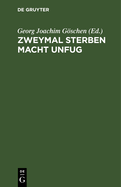 DE GRUYTER

Georg Joachim Göschen (Ed.)

ZWEYMAL STERBEN MACHT UNFUG

DE G